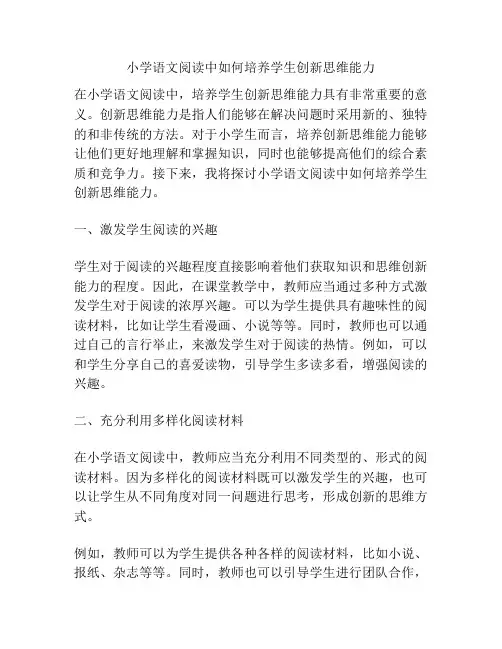 小学语文阅读中如何培养学生创新思维能力

在小学语文阅读中，培养学生创新思维能力具有非常重要的意义。创新思维能力是指人们能够在解决问题时采用新的、独特的和非传统的方法。对于小学生而言，培养创新思维能力能够让他们更好地理解和掌握知识，同时也能够提高他们的综合素质和竞争力。接下来，我将探讨小学语文阅读中如何培养学生创新思维能力。

一、激发学生阅读的兴趣

学生对于阅读的兴趣程度直接影响着他们获取知识和思维创新能力的程度。因此，在课堂教学中，教师应当通过多种方式激发学生对于阅读的浓厚兴趣。可以为学生提供具有趣味性的阅读材料，比如让学生看漫画、小说等等。同时，教师也可以通过自己的言行举止，来激发学生对于阅读的热情。例如，可以和学生分享自己的喜爱读物，引导学生多读多看，增强阅读的兴趣。

二、充分利用多样化阅读材料

在小学语文阅读中，教师应当充分利用不同类型的、形式的阅读材料。因为多样化的阅读材料既可以激发学生的兴趣，也可以让学生从不同角度对同一问题进行思考，形成创新的思维方式。

例如，教师可以为学生提供各种各样的阅读材料，比如小说、报纸、杂志等等。同时，教师也可以引导学生进行团队合作，